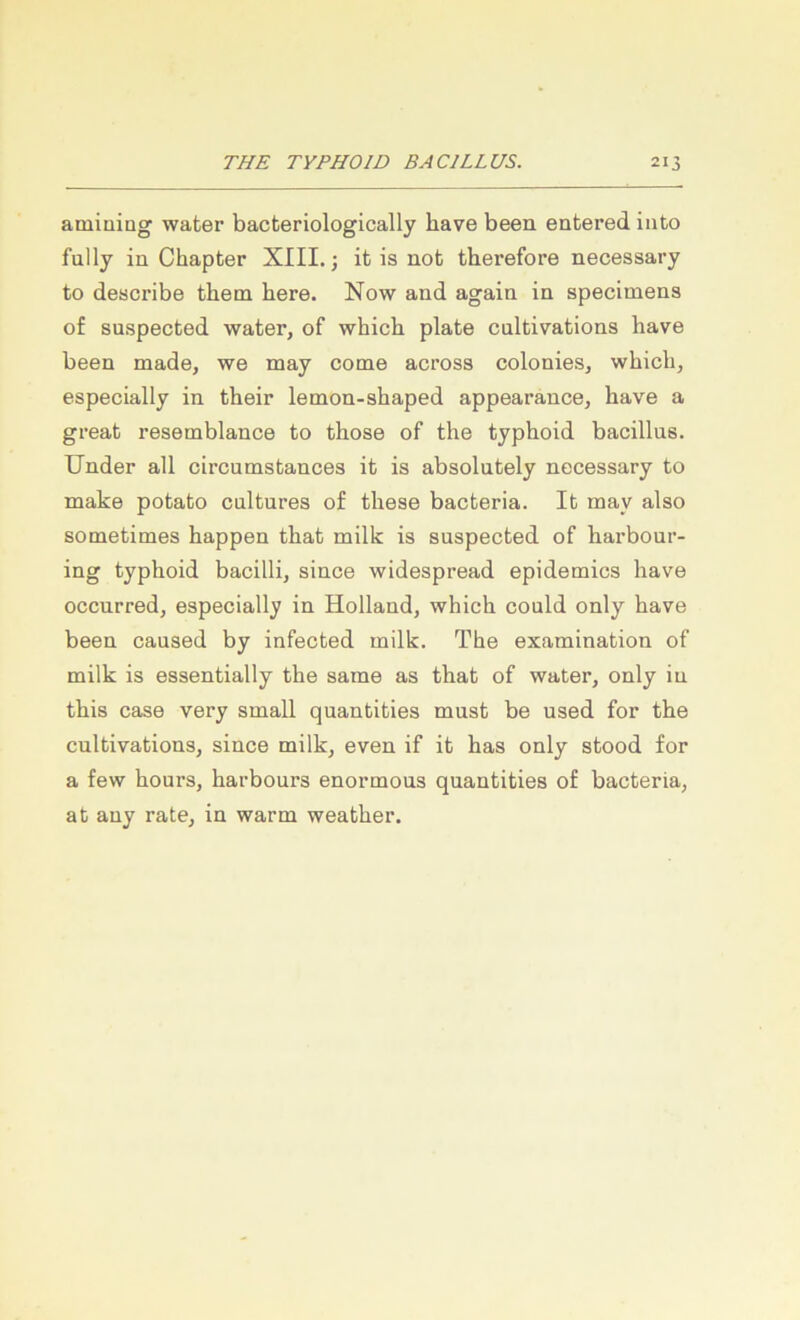 THE TYPHOID BACILLUS. 213

amining water bacteriologically have been entered into fully in Chapter XIII.; it is not therefore necessary to describe them here. Now and again in specimens of suspected water, of which plate cultivations have been made, we may come across colonies, which, especially in their lemon-shaped appearance, have a great resemblance to those of the typhoid bacillus. Under all circumstances it is absolutely necessary to make potato cultures of these bacteria. It may also sometimes happen that milk is suspected of harbouring typhoid bacilli, since widespread epidemics have occurred, especially in Holland, which could only have been caused by infected milk. The examination of milk is essentially the same as that of water, only in this case very small quantities must be used for the cultivations, since milk, even if it has only stood for a few hours, harbours enormous quantities of bacteria, at any rate, in warm weather.